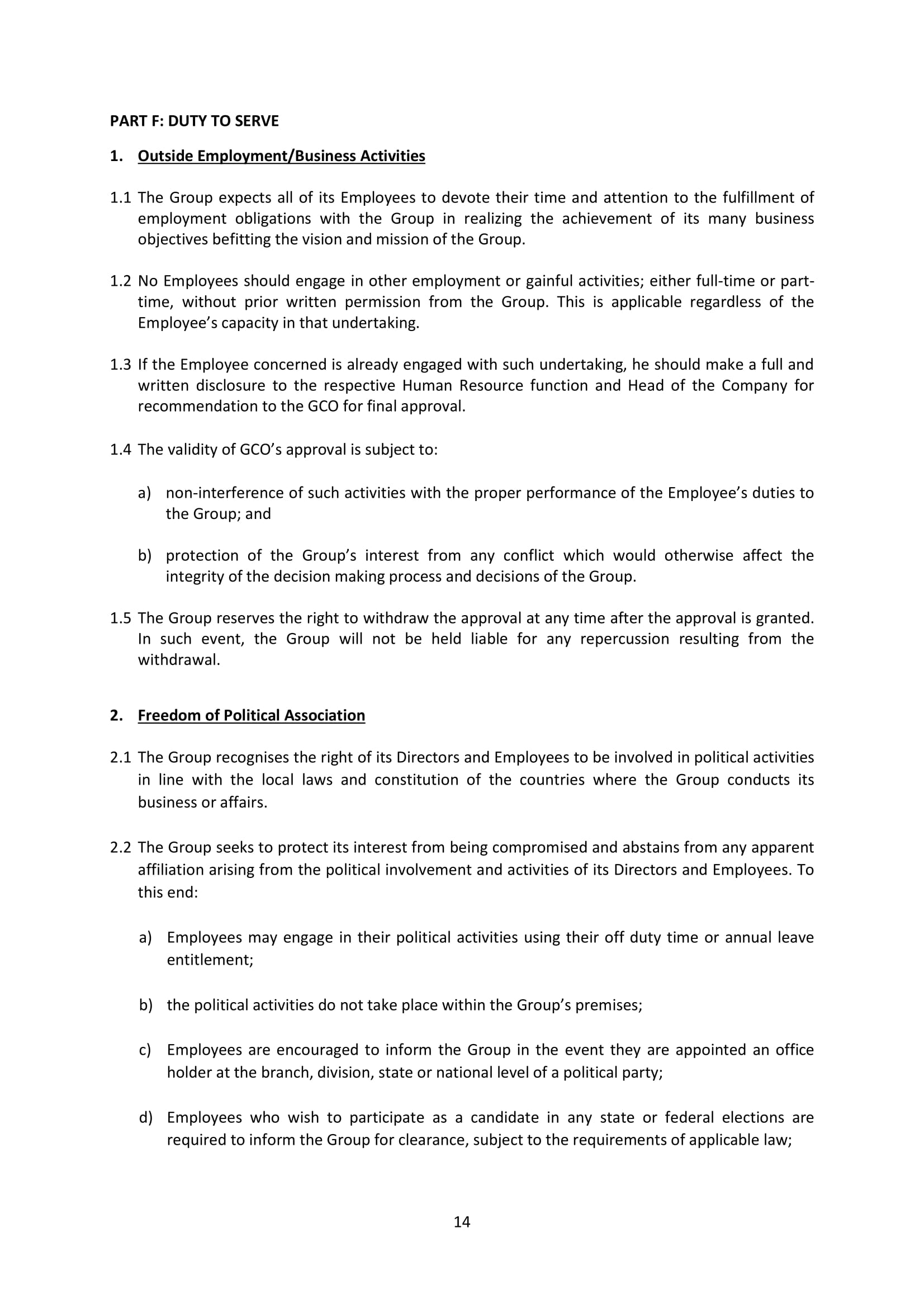 PART F: DUTY TO SERVE

1. Outside Employment/Business Activities

1.1 The Group expects all of its Employees to devote their time and attention to the fulfillment of employment obligations with the Group in realizing the achievement of its many business objectives befitting the vision and mission of the Group.

1.2 No Employees should engage in other employment or gainful activities; either full-time or part-time, without prior written permission from the Group. This is applicable regardless of the Employee's capacity in that undertaking.

1.3 If the Employee concerned is already engaged with such undertaking, he should make a full and written disclosure to the respective Human Resource function and Head of the Company for recommendation to the GCO for final approval.

1.4 The validity of GCO's approval is subject to:

a) non-interference of such activities with the proper performance of the Employee's duties to the Group; and

b) protection of the Group's interest from any conflict which would otherwise affect the integrity of the decision making process and decisions of the Group.

1.5 The Group reserves the right to withdraw the approval at any time after the approval is granted. In such event, the Group will not be held liable for any repercussion resulting from the withdrawal.

2. Freedom of Political Association

2.1 The Group recognises the right of its Directors and Employees to be involved in political activities in line with the local laws and constitution of the countries where the Group conducts its business or affairs.

2.2 The Group seeks to protect its interest from being compromised and abstains from any apparent affiliation arising from the political involvement and activities of its Directors and Employees. To this end:

a) Employees may engage in their political activities using their off duty time or annual leave entitlement;

b) the political activities do not take place within the Group's premises;

c) Employees are encouraged to inform the Group in the event they are appointed an office holder at the branch, division, state or national level of a political party;

d) Employees who wish to participate as a candidate in any state or federal elections are required to inform the Group for clearance, subject to the requirements of applicable law;

14